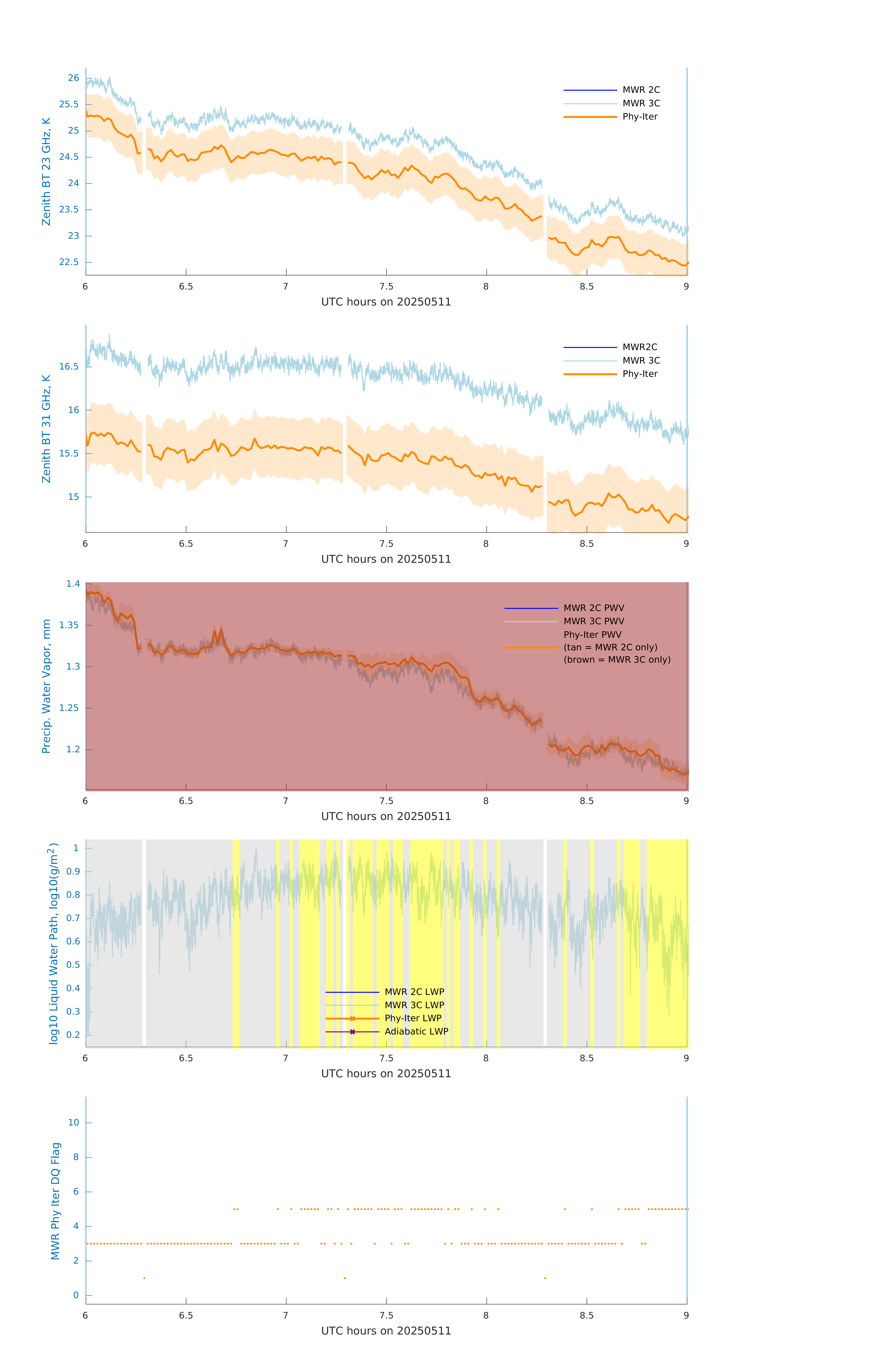 Zenith BT 23 GHz, K

26
25.5
25
24.5
24
23.5
23
22.5

MWR 2C
MWR 3C
Phy-Iter

6 6.5 7 7.5 8 8.5 9
UTC hours on 20250511

Zenith BT 31 GHz, K

16.5
16
15.5
15

MWR2C
MWR 3C
Phy-Iter

6 6.5 7 7.5 8 8.5 9
UTC hours on 20250511

Precip. Water Vapor, mm

1.4
1.35
1.3
1.25
1.2

MWR 2C PWV
MWR 3C PWV
Phy-Iter PWV
(tan = MWR 2C only)
(brown = MWR 3C only)

6 6.5 7 7.5 8 8.5 9
UTC hours on 20250511

log10 Liquid Water Path, log10(g/m$^2$)

1
0.9
0.8
0.7
0.6
0.5
0.4
0.3
0.2

MWR 2C LWP
MWR 3C LWP
Phy-Iter LWP
Adiabatic LWP

6 6.5 7 7.5 8 8.5 9
UTC hours on 20250511

MWR Phy Iter DQ Flag

10
8
6
4
2
0

6 6.5 7 7.5 8 8.5 9
UTC hours on 20250511